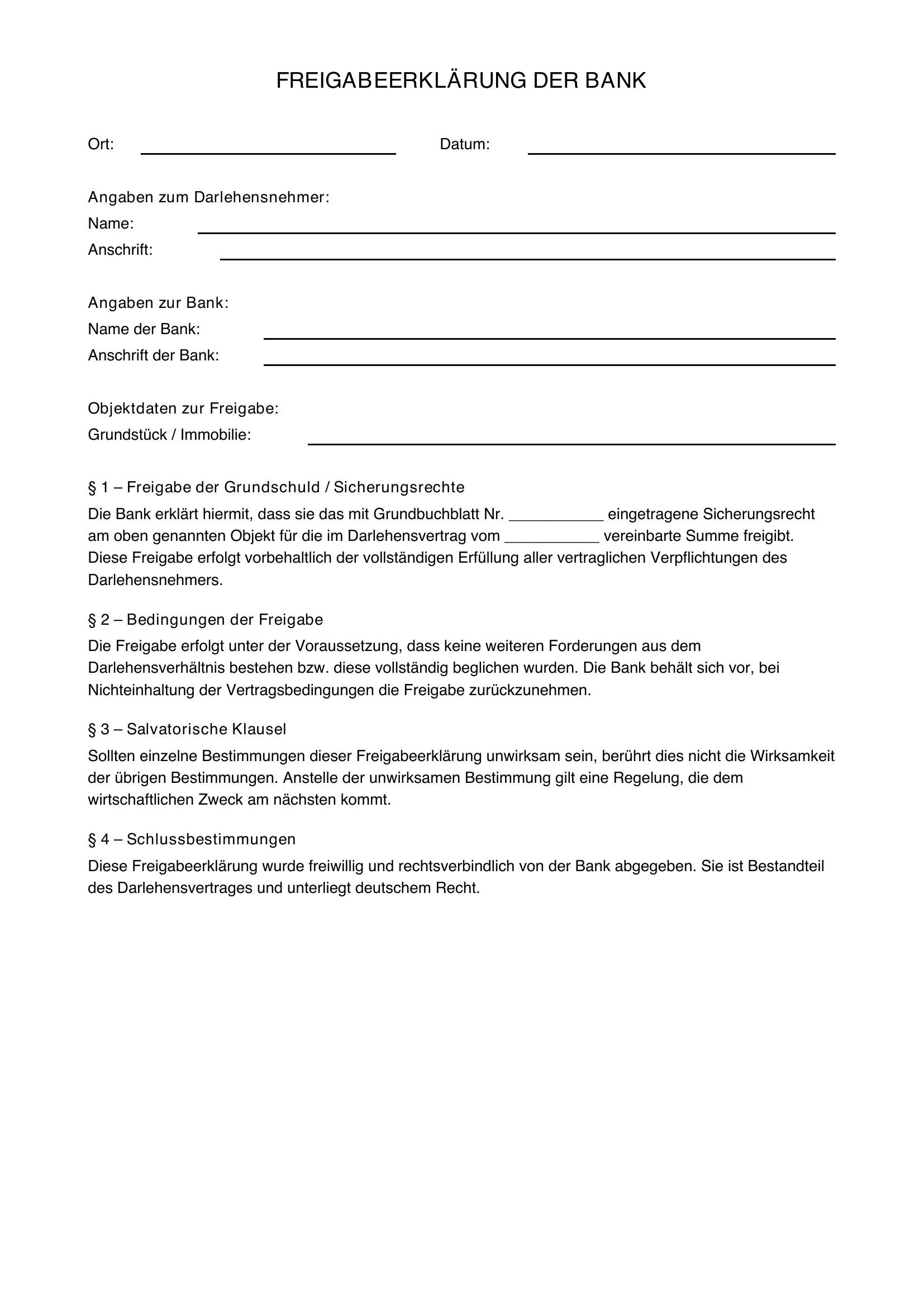 FREIGABEERKLÄRUNG DER BANK

Ort: ____ Datum: ____

Angaben zum Darlehensnehmer:
Name: ____
Anschrift: ____

Angaben zur Bank:
Name der Bank: ____
Anschrift der Bank: ____

Objektdaten zur Freigabe:
Grundstück / Immobilie: ____

§ 1 – Freigabe der Grundschuld / Sicherungsrechte

Die Bank erklärt hiermit, dass sie das mit Grundbuchblatt Nr. ____ eingetragene Sicherungsrecht am oben genannten Objekt für die im Darlehensvertrag vom ____ vereinbarte Summe freigibt. Diese Freigabe erfolgt vorbehaltlich der vollständigen Erfüllung aller vertraglichen Verpflichtungen des Darlehensnehmers.

§ 2 – Bedingungen der Freigabe

Die Freigabe erfolgt unter der Voraussetzung, dass keine weiteren Forderungen aus dem Darlehensverhältnis bestehen bzw. diese vollständig beglichen wurden. Die Bank behält sich vor, bei Nichteinhaltung der Vertragsbedingungen die Freigabe zurückzunehmen.

§ 3 – Salvatorische Klausel

Sollten einzelne Bestimmungen dieser Freigabeerklärung unwirksam sein, berührt dies nicht die Wirksamkeit der übrigen Bestimmungen. Anstelle der unwirksamen Bestimmung gilt eine Regelung, die dem wirtschaftlichen Zweck am nächsten kommt.

§ 4 – Schlussbestimmungen

Diese Freigabeerklärung wurde freiwillig und rechtsverbindlich von der Bank abgegeben. Sie ist Bestandteil des Darlehensvertrages und unterliegt deutschem Recht.